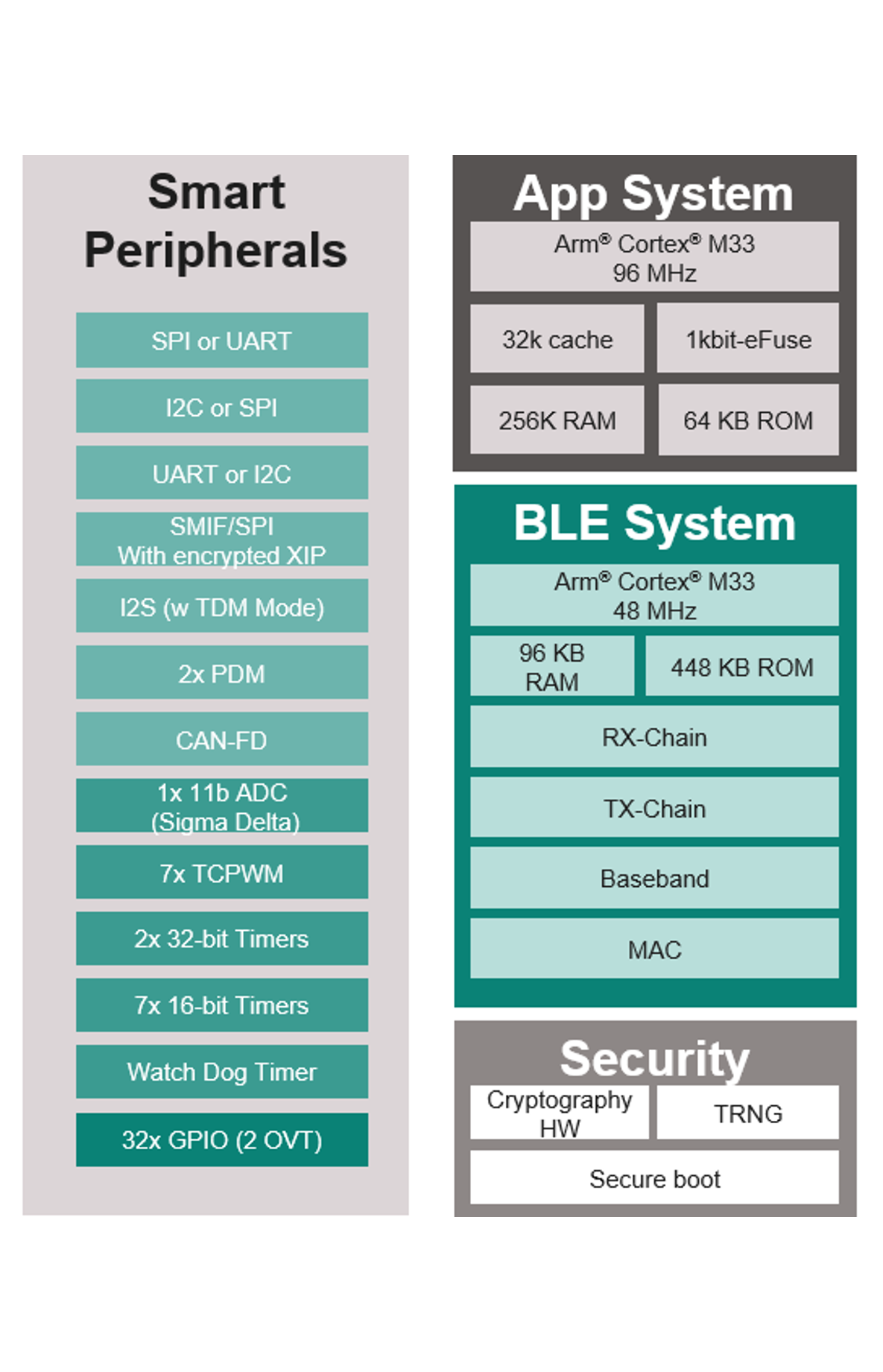 Smart Peripherals

SPI or UART

I2C or SPI

UART or I2C

SMIF/SPI With encrypted XIP

I2S (w TDM Mode)

2x PDM

CAN-FD

1x 11b ADC (Sigma Delta)

7x TCPWM

2x 32-bit Timers

7x 16-bit Timers

Watch Dog Timer

32x GPIO (2 OVT)

App System

Arm® Cortex® M33 96 MHz

32k cache

1kbit-eFuse

256K RAM

64 KB ROM

BLE System

Arm® Cortex® M33 48 MHz

96 KB RAM

448 KB ROM

RX-Chain

TX-Chain

Baseband

MAC

Security

Cryptography HW

TRNG

Secure boot